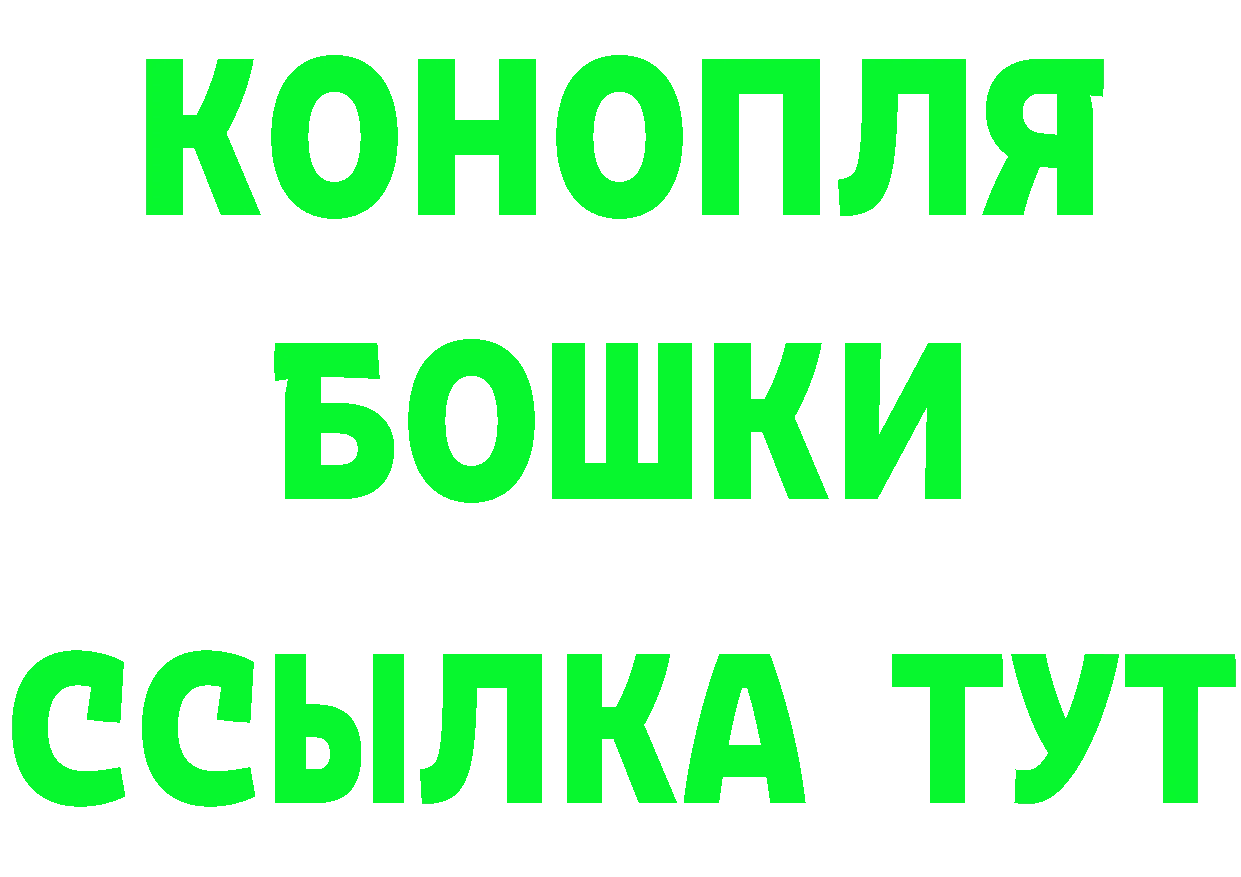 КОНОПЛЯ
БОШКИ
ССЫЛКА ТУТ